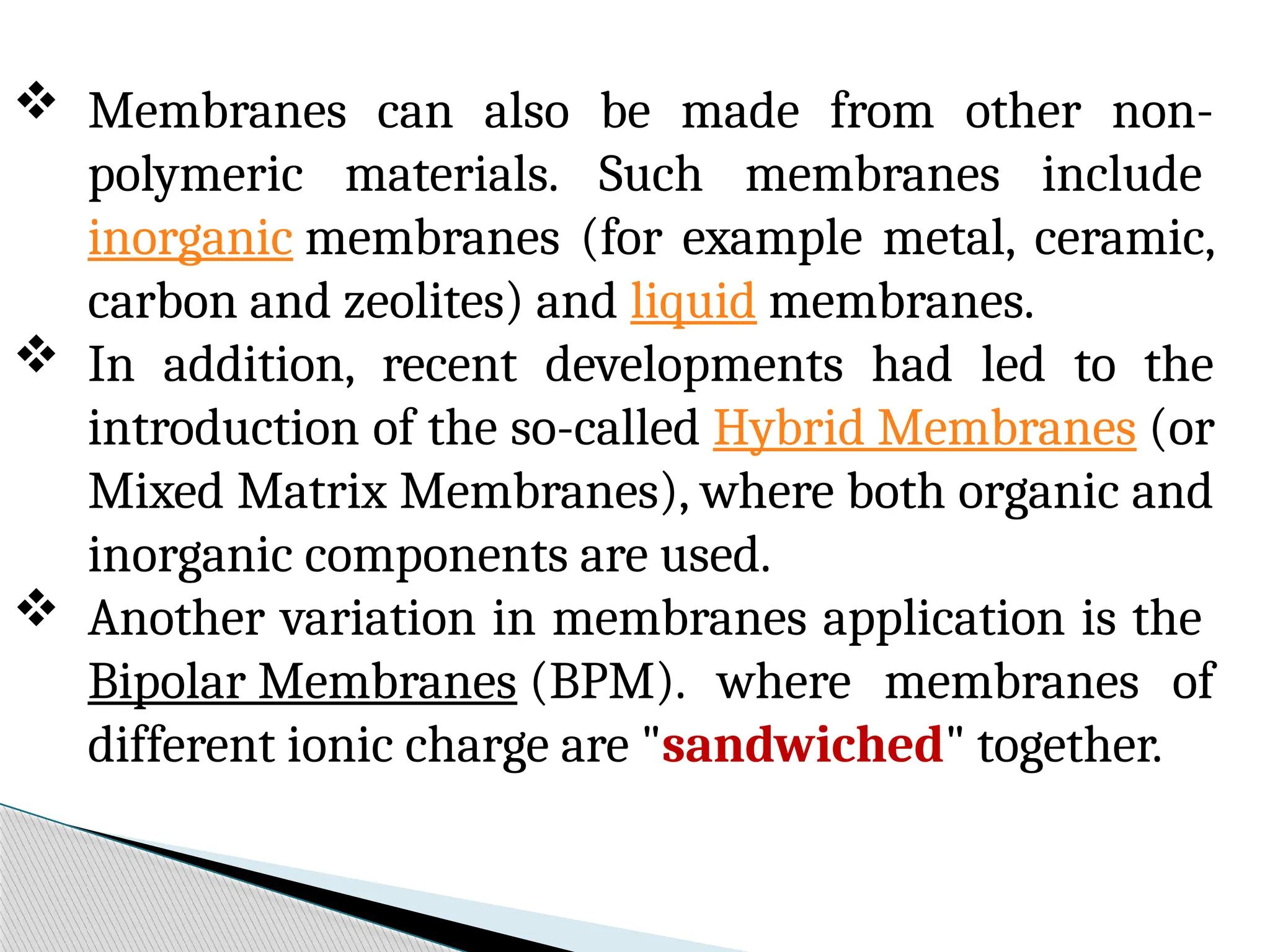 ❖ Membranes can also be made from other non-polymeric materials. Such membranes include inorganic membranes (for example metal, ceramic, carbon and zeolites) and liquid membranes.

❖ In addition, recent developments had led to the introduction of the so-called Hybrid Membranes (or Mixed Matrix Membranes), where both organic and inorganic components are used.

❖ Another variation in membranes application is the Bipolar Membranes (BPM). where membranes of different ionic charge are "sandwiched" together.